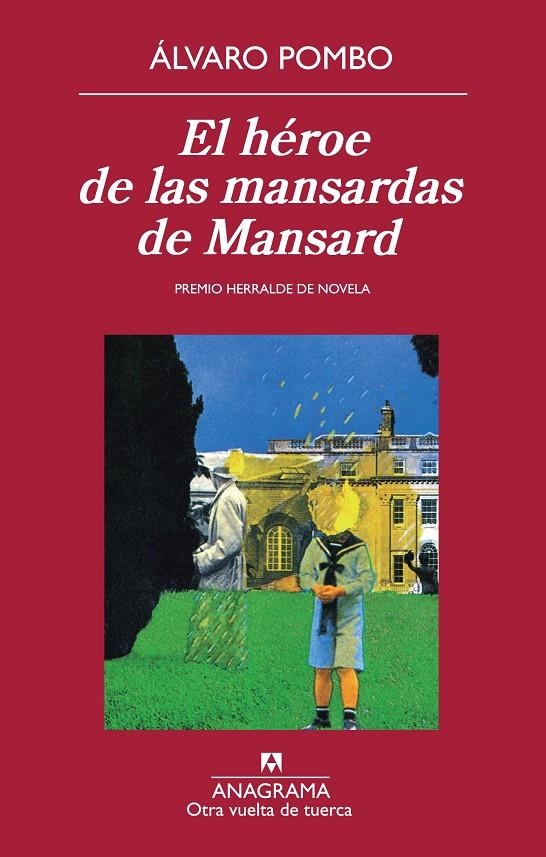 ÁLVARO POMBO

El héroe de las mansardas de Mansard

PREMIO HERRALDE DE NOVELA

ANAGRAMA
Otra vuelta de tuerca